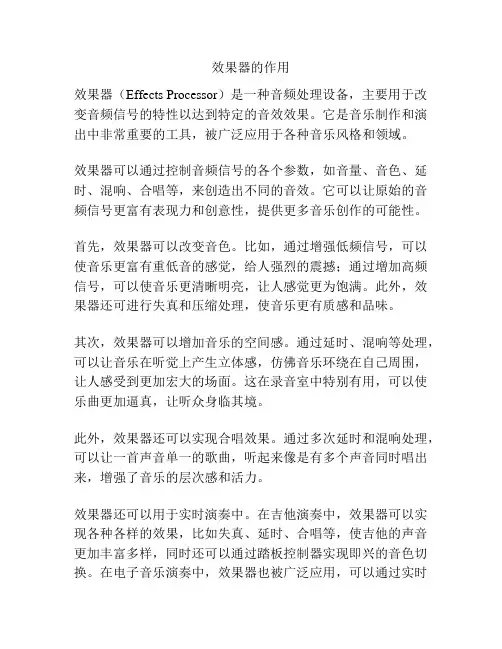 效果器的作用

效果器（Effects Processor）是一种音频处理设备，主要用于改变音频信号的特性以达到特定的音效效果。它是音乐制作和演出中非常重要的工具，被广泛应用于各种音乐风格和领域。

效果器可以通过控制音频信号的各个参数，如音量、音色、延时、混响、合唱等，来创造出不同的音效。它可以让原始的音频信号更富有表现力和创意性，提供更多音乐创作的可能性。

首先，效果器可以改变音色。比如，通过增强低频信号，可以使音乐更富有重低音的感觉，给人强烈的震撼；通过增加高频信号，可以使音乐更清晰明亮，让人感觉更为饱满。此外，效果器还可进行失真和压缩处理，使音乐更有质感和品味。

其次，效果器可以增加音乐的空间感。通过延时、混响等处理，可以让音乐在听觉上产生立体感，仿佛音乐环绕在自己周围，让人感受到更加宏大的场面。这在录音室中特别有用，可以使乐曲更加逼真，让听众身临其境。

此外，效果器还可以实现合唱效果。通过多次延时和混响处理，可以让一首声音单一的歌曲，听起来像是有多个声音同时唱出来，增强了音乐的层次感和活力。

效果器还可以用于实时演奏中。在吉他演奏中，效果器可以实现各种各样的效果，比如失真、延时、合唱等，使吉他的声音更加丰富多样，同时还可以通过踏板控制器实现即兴的音色切换。在电子音乐演奏中，效果器也被广泛应用，可以通过实时